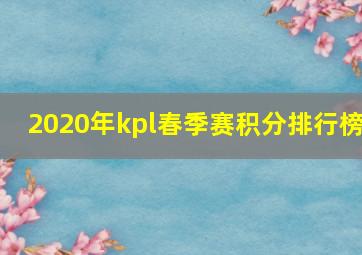 2020年kpl春季赛积分排行榜